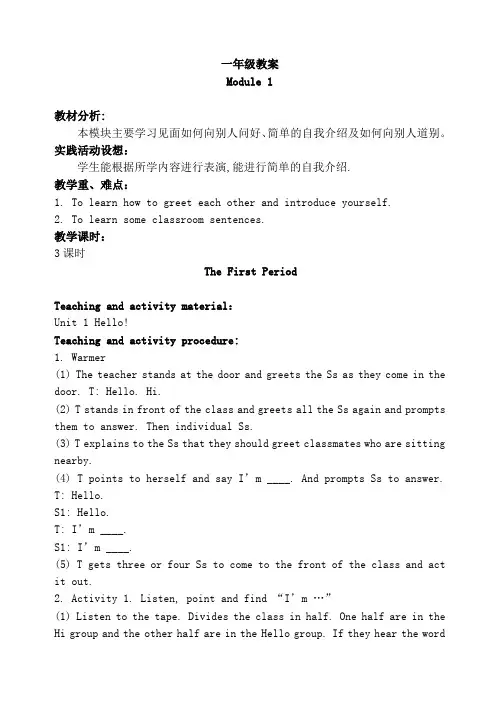 一年级教案
Module 1

教材分析:
本模块主要学习见面如何向别人问好、简单的自我介绍及如何向别人道别。

实践活动设想:
学生能根据所学内容进行表演,能进行简单的自我介绍.

教学重、难点:
1. To learn how to greet each other and introduce yourself.
2. To learn some classroom sentences.

教学课时:
3 课时

The First Period

Teaching and activity material:
Unit 1 Hello!

Teaching and activity procedure:
1. Warmer
(1) The teacher stands at the door and greets the Ss as they come in the door. T: Hello. Hi.
(2) T stands in front of the class and greets all the Ss again and prompts them to answer. Then individual Ss.
(3) T explains to the Ss that they should greet classmates who are sitting nearby.
(4) T points to herself and say I' m ____. And prompts Ss to answer.
T: Hello.
S1: Hello.
T: I' m ____.
S1: I' m ____.
(5) T gets three or four Ss to come to the front of the class and act it out.
2. Activity 1. Listen, point and find "I' m …"
(1) Listen to the tape. Divides the class in half. One half are in the Hi group and the other half are in the Hello group. If they hear the word